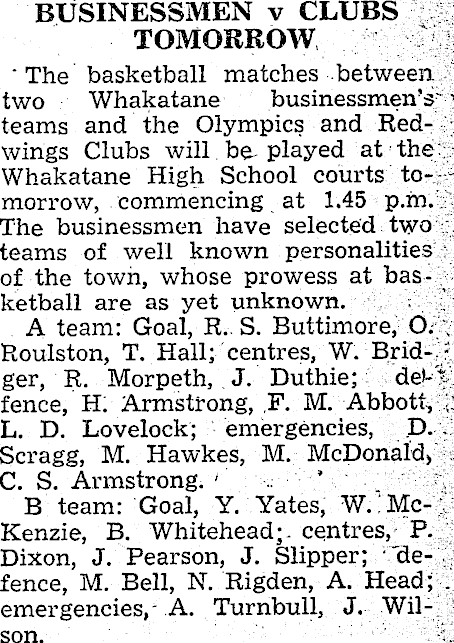 BUSINESSMEN v CLUBS TOMORROW

The basketball matches between two Whakatane businessmen's teams and the Olympics and Redwings Clubs will be played at the Whakatane High School courts tomorrow, commencing at 1.45 p.m. The businessmen have selected two teams of well known personalities of the town, whose prowess at basketball are as yet unknown.

A team: Goal, R. S. Buttimore, O. Roulston, T. Hall; centres, W. Bridger, R. Morpeth, J. Duthie; defence, H. Armstrong, F. M. Abbott, L. D. Lovelock; emergencies, D. Scragg, M. Hawkes, M. McDonald, C. S. Armstrong.

B team: Goal, Y. Yates, W. McKenzie, B. Whitehead; centres, P. Dixon, J. Pearson, J. Slipper; defence, M. Bell, N. Rigden, A. Head; emergencies, A. Turnbull, J. Wilson.